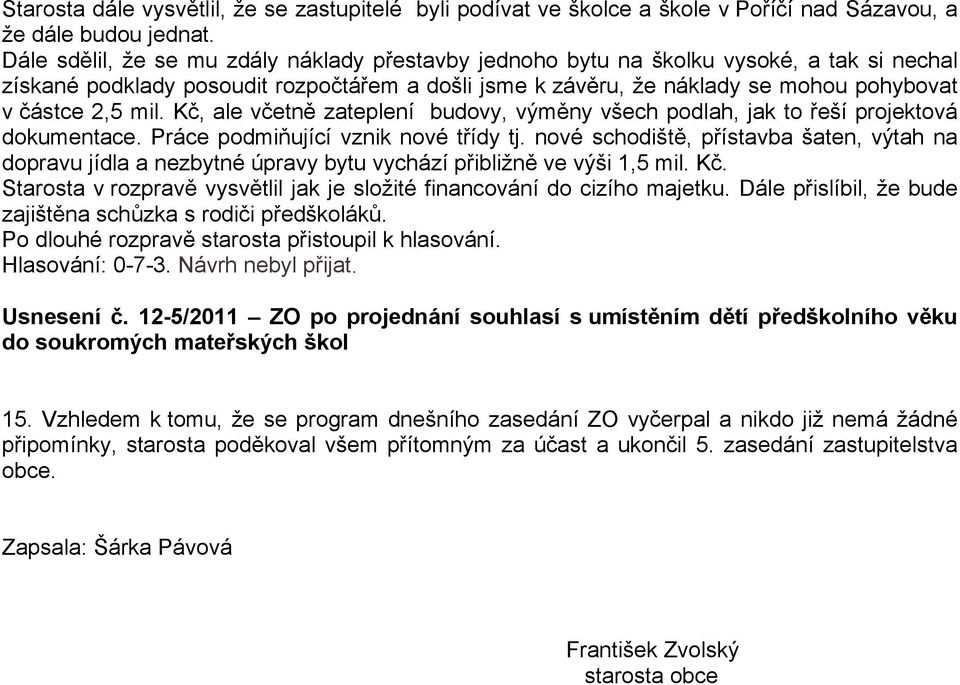 Starosta dále vysvětlil, že se zastupitelé byli podívat ve školce a škole v Poříčí nad Sázavou, a že dále budou jednat.
Dále sdělil, že se mu zdály náklady přestavby jednoho bytu na školku vysoké, a tak si nechal získané podklady posoudit rozpočtářem a došli jsme k závěru, že náklady se mohou pohybovat v částce 2,5 mil. Kč, ale včetně zateplení budovy, výměny všech podlah, jak to řeší projektová dokumentace. Práce podmiňující vznik nové třídy tj. nové schodiště, přístavba šaten, výtah na dopravu jídla a nezbytné úpravy bytu vychází přibližně ve výši 1,5 mil. Kč.
Starosta v rozpravě vysvětlil jak je složité financování do cizího majetku. Dále přislíbil, že bude zajištěna schůzka s rodiči předškoláků.
Po dlouhé rozpravě starosta přistoupil k hlasování.
Hlasování: 0-7-3. Návrh nebyl přijat.

Usnesení č. 12-5/2011 – ZO po projednání souhlasí s umístěním dětí předškolního věku do soukromých mateřských škol

15. Vzhledem k tomu, že se program dnešního zasedání ZO vyčerpal a nikdo již nemá žádné připomínky, starosta poděkoval všem přítomným za účast a ukončil 5. zasedání zastupitelstva obce.

Zapsala: Šárka Pávová

František Zvolský
starosta obce